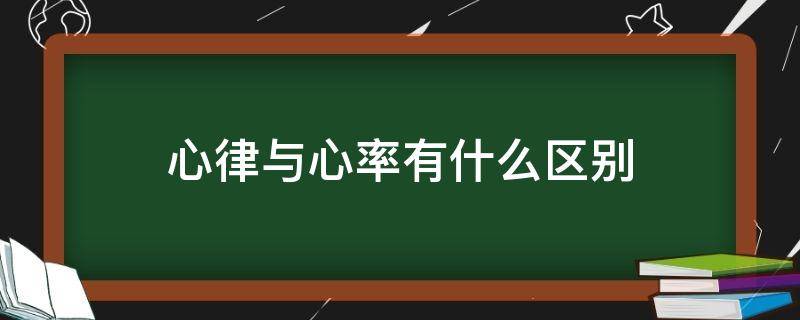 心律与心率有什么区别